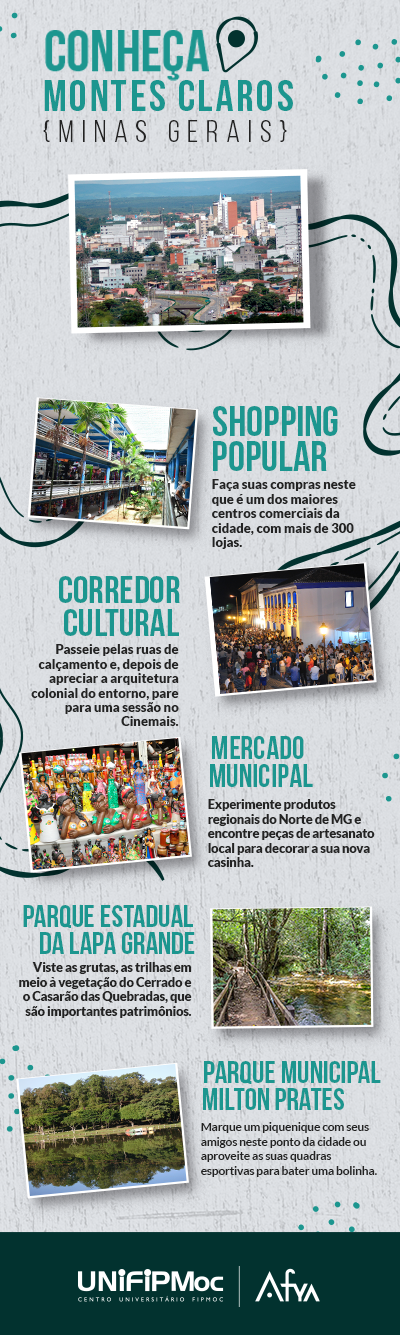 CONHEÇA MONTES CLAROS
{MINAS GERAIS}

SHOPPING POPULAR

Faça suas compras neste que é um dos maiores centros comerciais da cidade, com mais de 300 lojas.

CORREDOR CULTURAL

Passeie pelas ruas de calçamento e, depois de apreciar a arquitetura colonial do entorno, pare para uma sessão no Cinemais.

MERCADO MUNICIPAL

Experimente produtos regionais do Norte de MG e encontre peças de artesanato local para decorar a sua nova casinha.

PARQUE ESTADUAL DA LAPA GRANDE

Viste as grutas, as trilhas em meio à vegetação do Cerrado e o Casarão das Quebradas, que são importantes patrimônios.

PARQUE MUNICIPAL MILTON PRATES

Marque um piquenique com seus amigos neste ponto da cidade ou aproveite as suas quadras esportivas para bater uma bolinha.

UNIFIPMoc
CENTRO UNIVERSITÁRIO FIPMOC
Afya